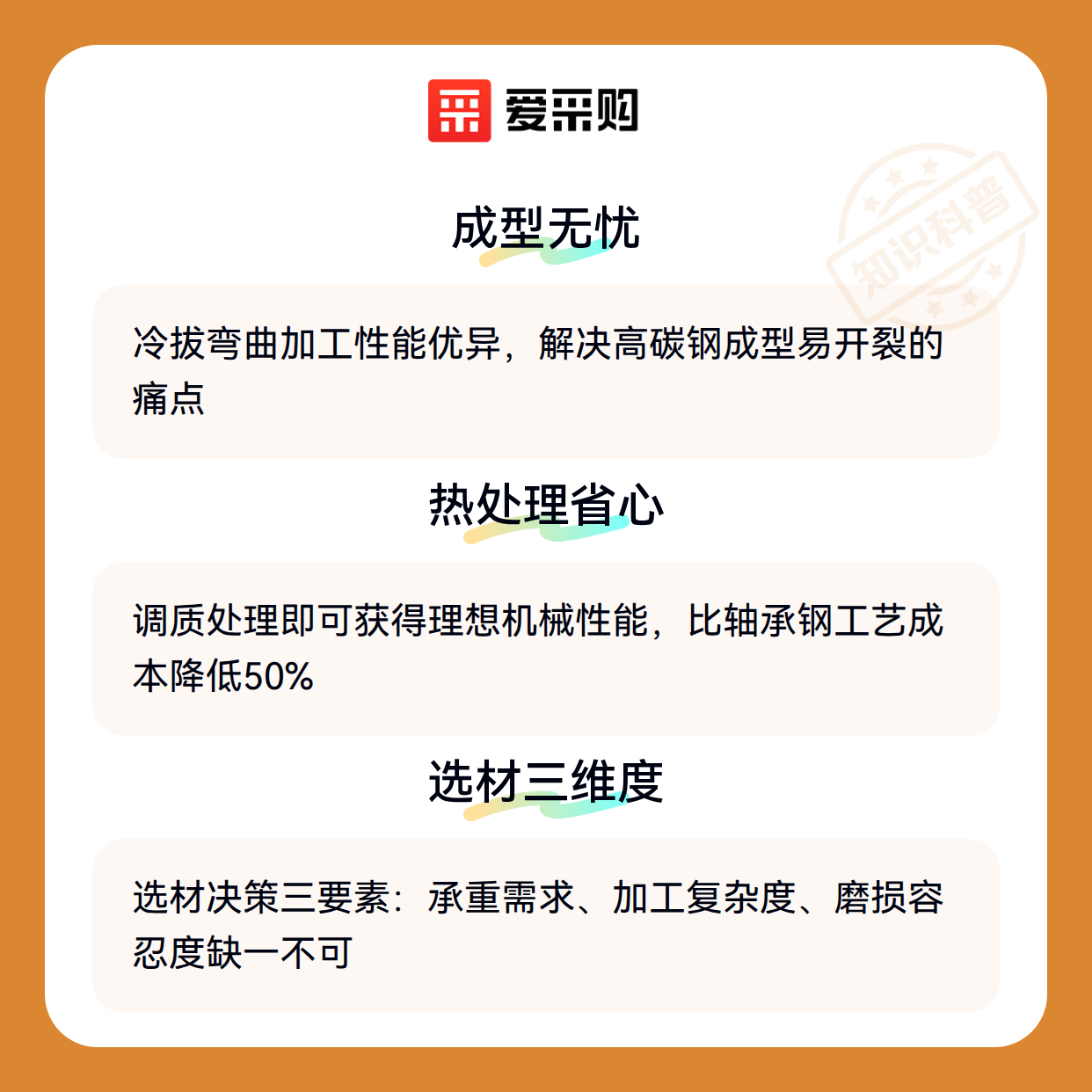 爱采购

成型无忧

冷拔弯曲加工性能优异，解决高碳钢成型易开裂的痛点

热处理省心

调质处理即可获得理想机械性能，比轴承钢工艺成本降低50%

选材三维度

选材决策三要素：承重需求、加工复杂度、磨损容忍度缺一不可

知识科普